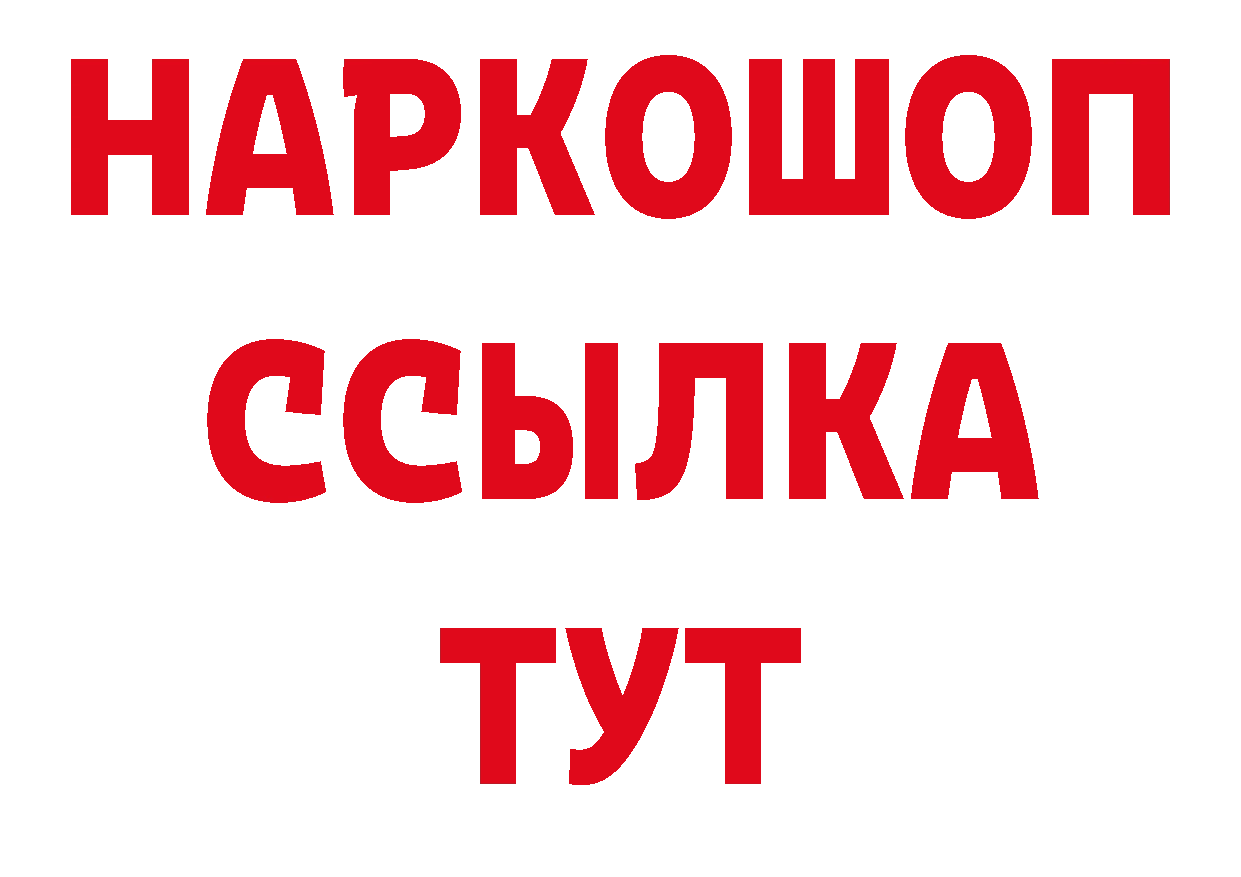 НАРКОШОП
ССЫЛКА
ТУТ